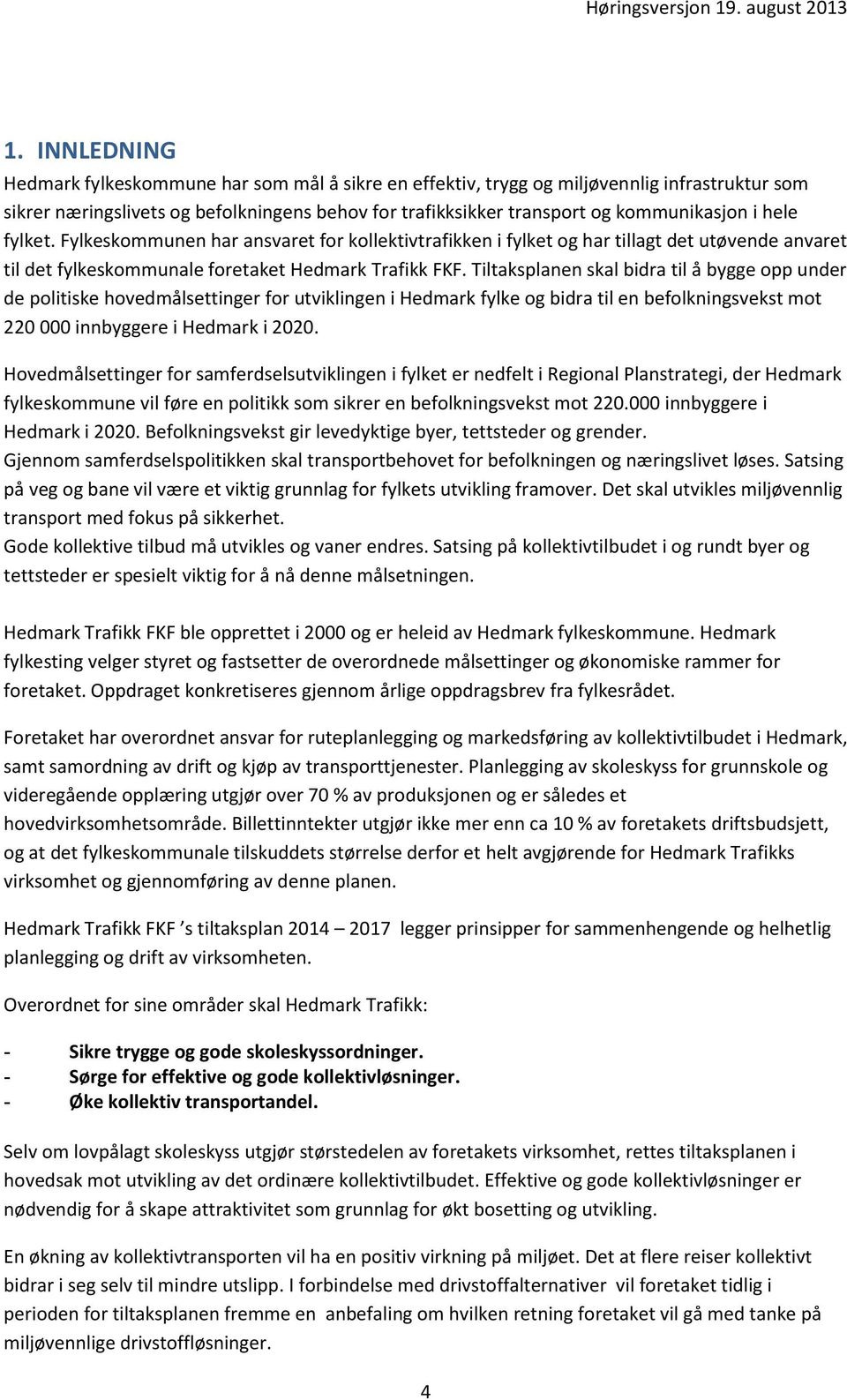 Høringsversjon 19. august 2013

1. INNLEDNING

Hedmark fylkeskommune har som mål å sikre en effektiv, trygg og miljøvennlig infrastruktur som sikrer næringslivets og befolkningens behov for trafikksikker transport og kommunikasjon i hele fylket. Fylkeskommunen har ansvaret for kollektivtrafikken i fylket og har tillagt det utøvende anvaret til det fylkeskommunale foretaket Hedmark Trafikk FKF. Tiltaksplanen skal bidra til å bygge opp under de politiske hovedmålsettinger for utviklingen i Hedmark fylke og bidra til en befolkningsvekst mot 220 000 innbyggere i Hedmark i 2020.

Hovedmålsettinger for samferdselsutviklingen i fylket er nedfelt i Regional Planstrategi, der Hedmark fylkeskommune vil føre en politikk som sikrer en befolkningsvekst mot 220.000 innbyggere i Hedmark i 2020. Befolkningsvekst gir levedyktige byer, tettsteder og grender.
Gjennom samferdselspolitikken skal transportbehovet for befolkningen og næringslivet løses. Satsing på veg og bane vil være et viktig grunnlag for fylkets utvikling framover. Det skal utvikles miljøvennlig transport med fokus på sikkerhet.
Gode kollektive tilbud må utvikles og vaner endres. Satsing på kollektivtilbudet i og rundt byer og tettsteder er spesielt viktig for å nå denne målsetningen.

Hedmark Trafikk FKF ble opprettet i 2000 og er heleid av Hedmark fylkeskommune. Hedmark fylkesting velger styret og fastsetter de overordnede målsettinger og økonomiske rammer for foretaket. Oppdraget konkretiseres gjennom årlige oppdragsbrev fra fylkesrådet.

Foretaket har overordnet ansvar for ruteplanlegging og markedsføring av kollektivtilbudet i Hedmark, samt samordning av drift og kjøp av transporttjenester. Planlegging av skoleskyss for grunnskole og videregående opplæring utgjør over 70 % av produksjonen og er således et hovedvirksomhetsområde. Billettinntekter utgjør ikke mer enn ca 10 % av foretakets driftsbudsjett, og at det fylkeskommunale tilskuddets størrelse derfor et helt avgjørende for Hedmark Trafikks virksomhet og gjennomføring av denne planen.

Hedmark Trafikk FKF ’s tiltaksplan 2014 – 2017 legger prinsipper for sammenhengende og helhetlig planlegging og drift av virksomheten.

Overordnet for sine områder skal Hedmark Trafikk:

- Sikre trygge og gode skoleskyssordninger.
- Sørge for effektive og gode kollektivløsninger.
- Øke kollektiv transportandel.

Selv om lovpålagt skoleskyss utgjør størstedelen av foretakets virksomhet, rettes tiltaksplanen i hovedsak mot utvikling av det ordinære kollektivtilbudet. Effektive og gode kollektivløsninger er nødvendig for å skape attraktivitet som grunnlag for økt bosetting og utvikling.

En økning av kollektivtransporten vil ha en positiv virkning på miljøet. Det at flere reiser kollektivt bidrar i seg selv til mindre utslipp. I forbindelse med drivstoffalternativer vil foretaket tidlig i perioden for tiltaksplanen fremme en anbefaling om hvilken retning foretaket vil gå med tanke på miljøvennlige drivstoffløsninger.

4